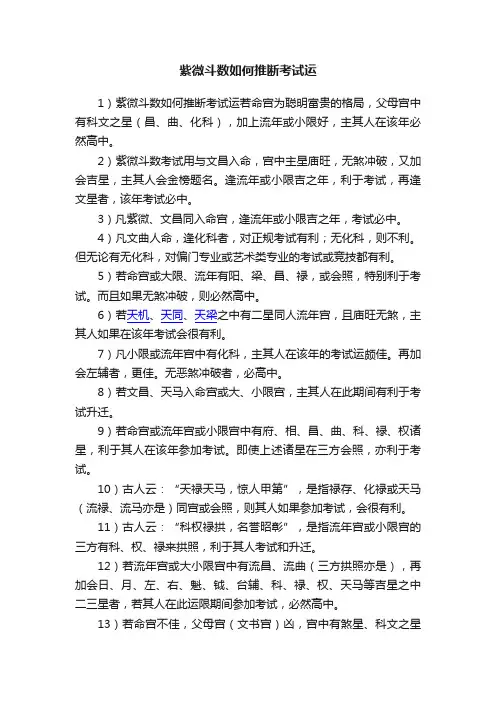 紫微斗数如何推断考试运

1）紫微斗数如何推断考试运若命宫为聪明富贵的格局，父母宫中有科文之星（昌、曲、化科），加上流年或小限好，主其人在该年必然高中。

2）紫微斗数考试用与文昌入命，宫中主星庙旺，无煞冲破，又加会吉星，主其人会金榜题名。逢流年或小限吉之年，利于考试，再逢文星者，该年考试必中。

3）凡紫微、文昌同入命宫，逢流年或小限吉之年，考试必中。

4）凡文曲人命，逢化科者，对正规考试有利；无化科，则不利。但无论有无化科，对偏门专业或艺术类专业的考试或竞技都有利。

5）若命宫或大限、流年有阳、梁、昌、禄，或会照，特别利于考试。而且如果无煞冲破，则必然高中。

6）若天机、天同、天梁之中有二星同人流年宫，且庙旺无煞，主其人如果在该年考试会很有利。

7）凡小限或流年宫中有化科，主其人在该年的考试运颇佳。再加会左辅者，更佳。无恶煞冲破者，必高中。

8）若文昌、天马入命宫或大、小限宫，主其人在此期间有利于考试升迁。

9）若命宫或流年宫或小限宫中有府、相、昌、曲、科、禄、权诸星，利于其人在该年参加考试。即使上述诸星在三方会照，亦利于考试。

10）古人云：“天禄天马，惊人甲第”，是指禄存、化禄或天马（流禄、流马亦是）同宫或会照，则其人如果参加考试，会很有利。

11）古人云：“科权禄拱，名誉昭彰”，是指流年宫或小限宫的三方有科、权、禄来拱照，利于其人考试和升迁。

12）若流年宫或大小限宫中有流昌、流曲（三方拱照亦是），再加会日、月、左、右、魁、钺、台辅、科、禄、权、天马等吉星之中二三星者，若其人在此运限期间参加考试，必然高中。

13）若命宫不佳，父母宫（文书宫）凶，宫中有煞星、科文之星